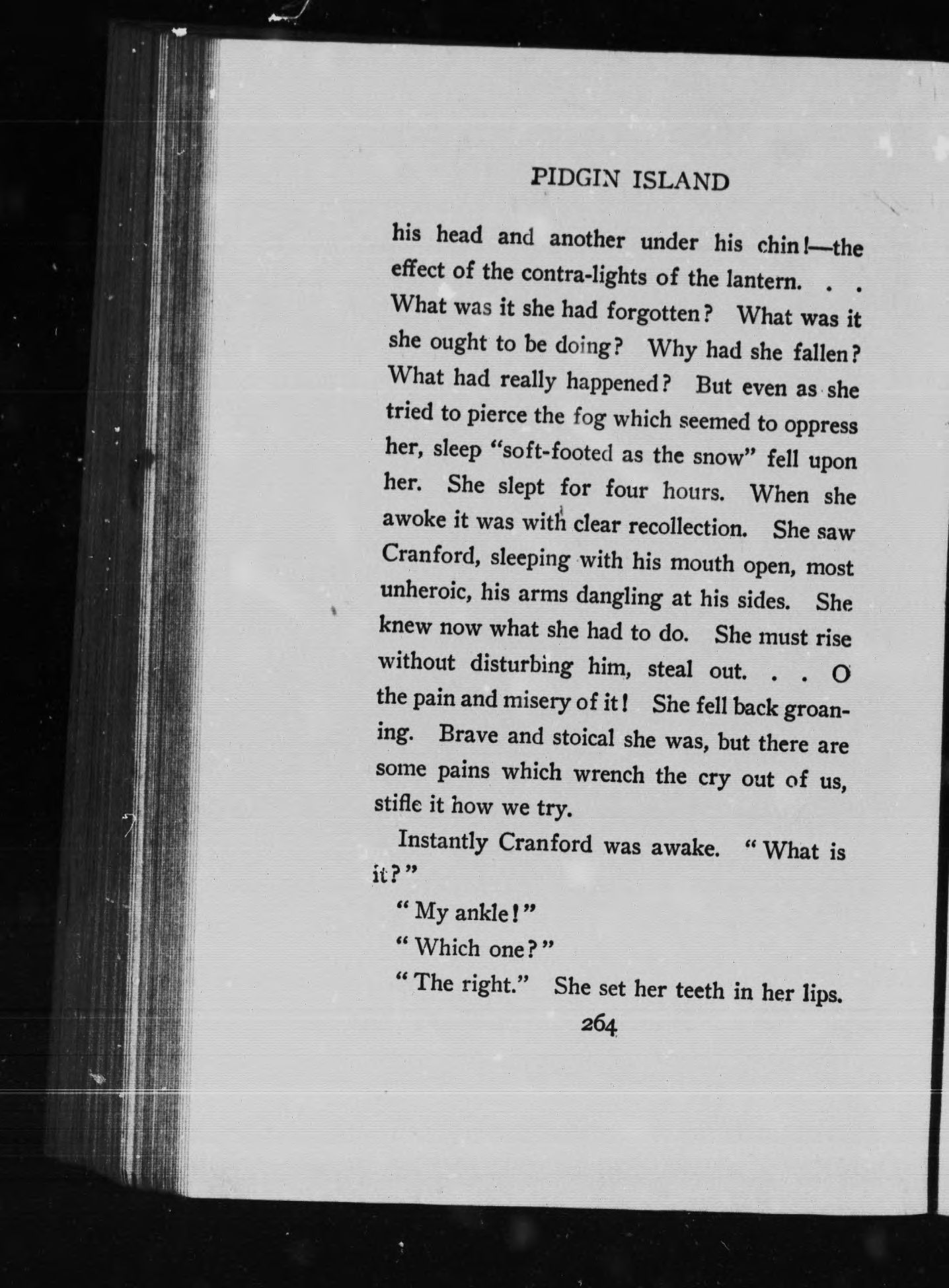 PIDGIN ISLAND

his head and another under his chin!—the effect of the contra-lights of the lantern. . . What was it she had forgotten? What was it she ought to be doing? Why had she fallen? What had really happened? But even as she tried to pierce the fog which seemed to oppress her, sleep "soft-footed as the snow" fell upon her. She slept for four hours. When she awoke it was with clear recollection. She saw Cranford, sleeping with his mouth open, most unheroic, his arms dangling at his sides. She knew now what she had to do. She must rise without disturbing him, steal out. . . O the pain and misery of it! She fell back groaning. Brave and stoical she was, but there are some pains which wrench the cry out of us, stifle it how we try.

Instantly Cranford was awake. "What is it?"

"My ankle!"

"Which one?"

"The right." She set her teeth in her lips.

264